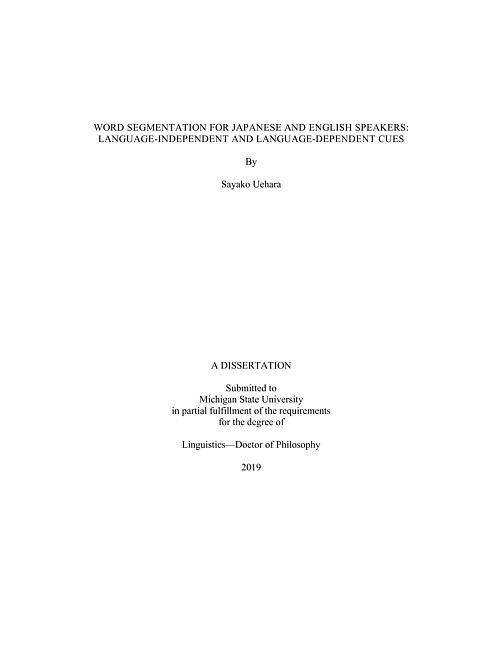 WORD SEGMENTATION FOR JAPANESE AND ENGLISH SPEAKERS: LANGUAGE-INDEPENDENT AND LANGUAGE-DEPENDENT CUES

By

Sayako Uehara

A DISSERTATION

Submitted to
Michigan State University
in partial fulfillment of the requirements
for the degree of

Linguistics—Doctor of Philosophy

2019